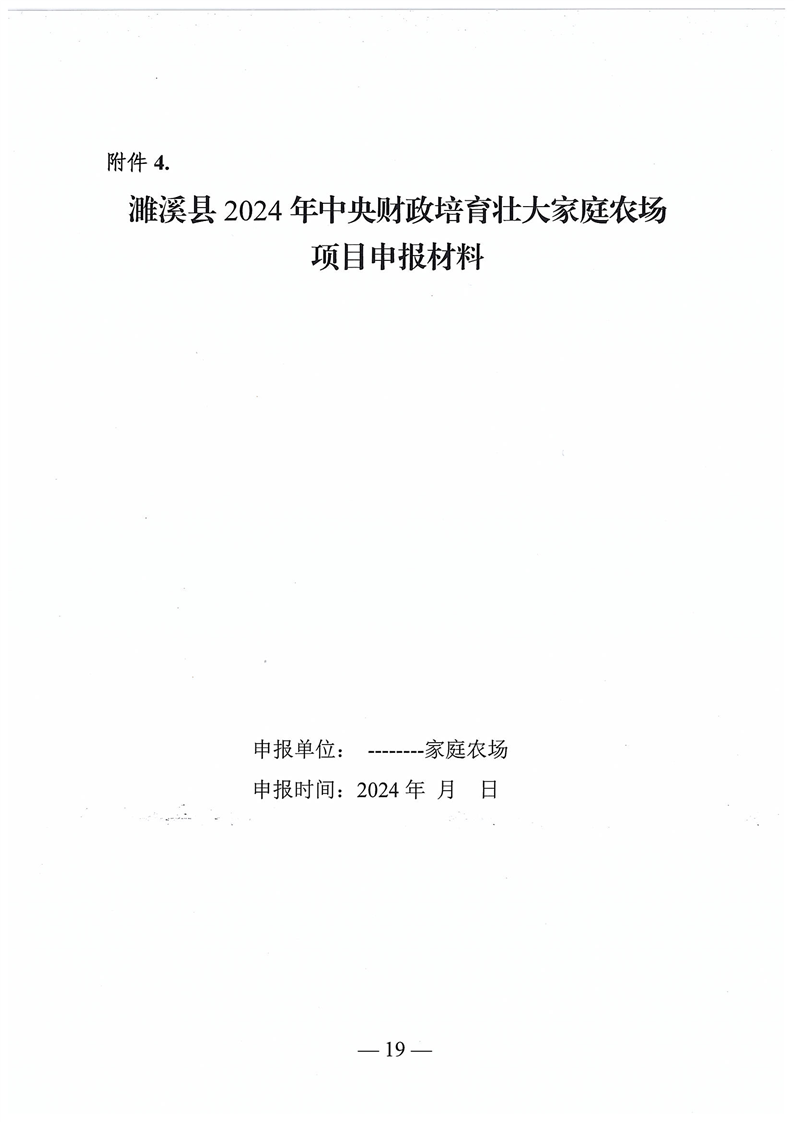 附件4.

濉溪县2024年中央财政培育壮大家庭农场
项目申报材料

申报单位： --------家庭农场
申报时间：2024年 月 日

— 19 —